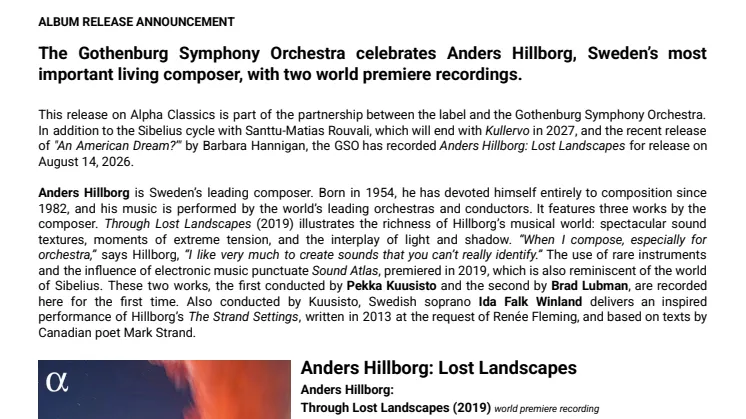 ALBUM RELEASE ANNOUNCEMENT

The Gothenburg Symphony Orchestra celebrates Anders Hillborg, Sweden's most important living composer, with two world premiere recordings.

This release on Alpha Classics is part of the partnership between the label and the Gothenburg Symphony Orchestra. In addition to the Sibelius cycle with Santtu-Matias Rouvali, which will end with Kullervo in 2027, and the recent release of "An American Dream?" by Barbara Hannigan, the GSO has recorded Anders Hillborg: Lost Landscapes for release on August 14, 2026.

Anders Hillborg is Sweden's leading composer. Born in 1954, he has devoted himself entirely to composition since 1982, and his music is performed by the world's leading orchestras and conductors. It features three works by the composer. Through Lost Landscapes (2019) illustrates the richness of Hillborg's musical world: spectacular sound textures, moments of extreme tension, and the interplay of light and shadow. "When I compose, especially for orchestra," says Hillborg, "I like very much to create sounds that you can't really identify." The use of rare instruments and the influence of electronic music punctuate Sound Atlas, premiered in 2019, which is also reminiscent of the world of Sibelius. These two works, the first conducted by Pekka Kuusisto and the second by Brad Lubman, are recorded here for the first time. Also conducted by Kuusisto, Swedish soprano Ida Falk Winland delivers an inspired performance of Hillborg's The Strand Settings, written in 2013 at the request of Renée Fleming, and based on texts by Canadian poet Mark Strand.

α

Anders Hillborg: Lost Landscapes

Anders Hillborg:
Through Lost Landscapes (2019) world premiere recording